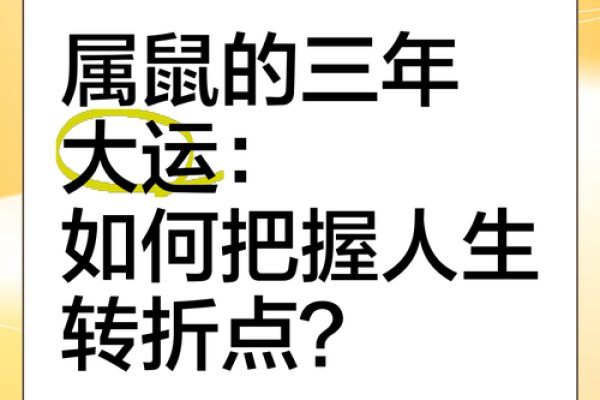 属鼠的三年大运：如何把握人生转折点？